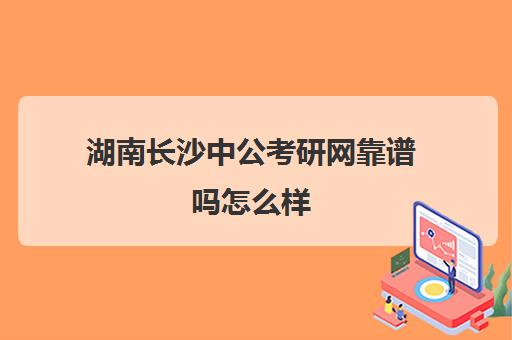 湖南长沙中公考研网靠谱吗怎么样